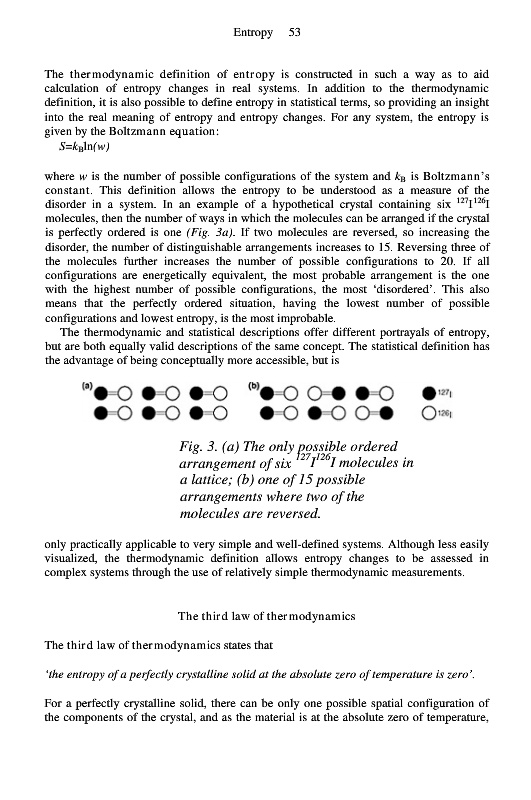 Entropy 53

The thermodynamic definition of entropy is constructed in such a way as to aid calculation of entropy changes in real systems. In addition to the thermodynamic definition, it is also possible to define entropy in statistical terms, so providing an insight into the real meaning of entropy and entropy changes. For any system, the entropy is given by the Boltzmann equation:

$S=k_B\ln(w)$

where $w$ is the number of possible configurations of the system and $k_B$ is Boltzmann's constant. This definition allows the entropy to be understood as a measure of the disorder in a system. In an example of a hypothetical crystal containing six $^{127}I^{126}I$ molecules, then the number of ways in which the molecules can be arranged if the crystal is perfectly ordered is one (Fig. 3a). If two molecules are reversed, so increasing the disorder, the number of distinguishable arrangements increases to 15. Reversing three of the molecules further increases the number of possible configurations to 20. If all configurations are energetically equivalent, the most probable arrangement is the one with the highest number of possible configurations, the most 'disordered'. This also means that the perfectly ordered situation, having the lowest number of possible configurations and lowest entropy, is the most improbable.

The thermodynamic and statistical descriptions offer different portrayals of entropy, but are both equally valid descriptions of the same concept. The statistical definition has the advantage of being conceptually more accessible, but is

(a) (b) $^{127}I$ $^{126}I$

Fig. 3. (a) The only possible ordered arrangement of six $^{127}I^{126}I$ molecules in a lattice; (b) one of 15 possible arrangements where two of the molecules are reversed.

only practically applicable to very simple and well-defined systems. Although less easily visualized, the thermodynamic definition allows entropy changes to be assessed in complex systems through the use of relatively simple thermodynamic measurements.

The third law of thermodynamics

The third law of thermodynamics states that

'the entropy of a perfectly crystalline solid at the absolute zero of temperature is zero'.

For a perfectly crystalline solid, there can be only one possible spatial configuration of the components of the crystal, and as the material is at the absolute zero of temperature,